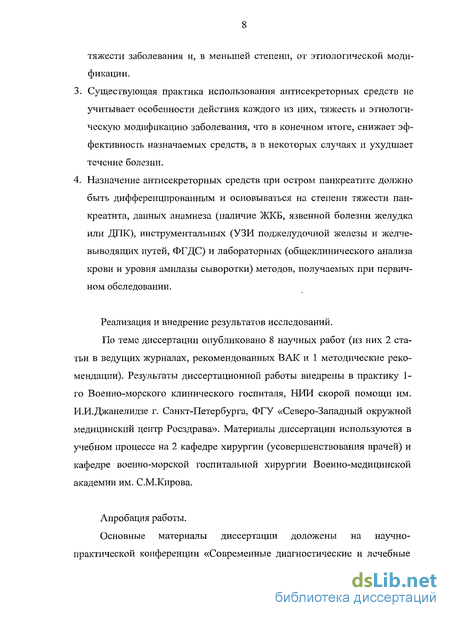 8

тяжести заболевания и, в меньшей степени, от этиологической модификации.

3. Существующая практика использования антисекреторных средств не учитывает особенности действия каждого из них, тяжесть и этиологическую модификацию заболевания, что в конечном итоге, снижает эффективность назначаемых средств, а в некоторых случаях и ухудшает течение болезни.

4. Назначение антисекреторных средств при остром панкреатите должно быть дифференцированным и основываться на степени тяжести панкреатита, данных анамнеза (наличие ЖКБ, язвенной болезни желудка или ДПК), инструментальных (УЗИ поджелудочной железы и желчевыводящих путей, ФГДС) и лабораторных (общеклинического анализа крови и уровня амилазы сыворотки) методов, получаемых при первичном обследовании.

Реализация и внедрение результатов исследований.

По теме диссертации опубликовано 8 научных работ (из них 2 статьи в ведущих журналах, рекомендованных ВАК и 1 методические рекомендации). Результаты диссертационной работы внедрены в практику 1-го Военно-морского клинического госпиталя, НИИ скорой помощи им. И.И.Джанелидзе г. Санкт-Петербурга, ФГУ «Северо-Западный окружной медицинский центр Росздрава». Материалы диссертации используются в учебном процессе на 2 кафедре хирургии (усовершенствования врачей) и кафедре военно-морской госпитальной хирургии Военно-медицинской академии им. С.М.Кирова.

Апробация работы.

Основные материалы диссертации доложены на научно-практической конференции «Современные диагностические и лечебные

dsLib.net
библиотека диссертаций